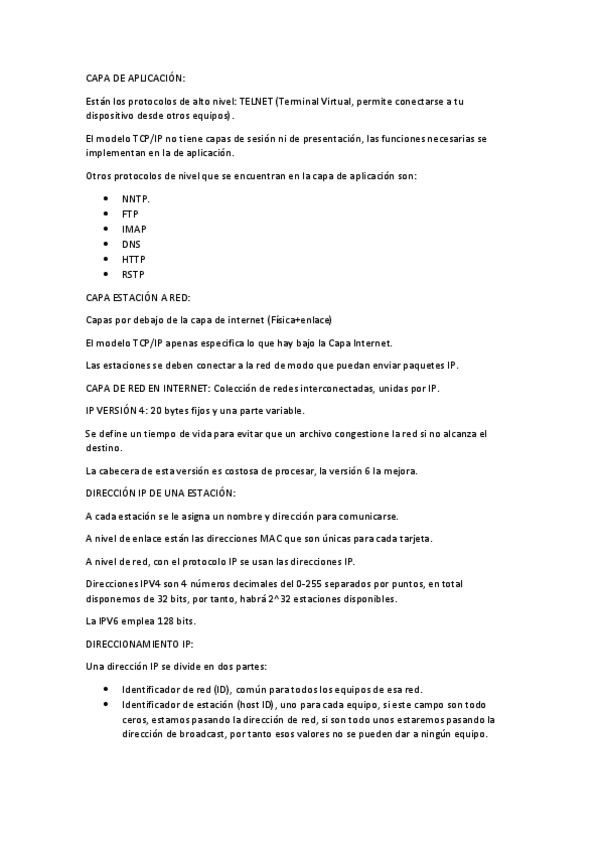 CAPA DE APLICACIÓN:

Están los protocolos de alto nivel: TELNET (Terminal Virtual, permite conectarse a tu dispositivo desde otros equipos).

El modelo TCP/IP no tiene capas de sesión ni de presentación, las funciones necesarias se implementan en la de aplicación.

Otros protocolos de nivel que se encuentran en la capa de aplicación son:

- NNTP.
- FTP
- IMAP
- DNS
- HTTP
- RSTP

CAPA ESTACIÓN A RED:

Capas por debajo de la capa de internet (Física+enlace)

El modelo TCP/IP apenas especifica lo que hay bajo la Capa Internet.

Las estaciones se deben conectar a la red de modo que puedan enviar paquetes IP.

CAPA DE RED EN INTERNET: Colección de redes interconectadas, unidas por IP.

IP VERSIÓN 4: 20 bytes fijos y una parte variable.

Se define un tiempo de vida para evitar que un archivo congestione la red si no alcanza el destino.

La cabecera de esta versión es costosa de procesar, la versión 6 la mejora.

DIRECCIÓN IP DE UNA ESTACIÓN:

A cada estación se le asigna un nombre y dirección para comunicarse.

A nivel de enlace están las direcciones MAC que son únicas para cada tarjeta.

A nivel de red, con el protocolo IP se usan las direcciones IP.

Direcciones IPV4 son 4 números decimales del 0-255 separados por puntos, en total disponemos de 32 bits, por tanto, habrá 2^32 estaciones disponibles.

La IPV6 emplea 128 bits.

DIRECCIONAMIENTO IP:

Una dirección IP se divide en dos partes:

- Identificador de red (ID), común para todos los equipos de esa red.
- Identificador de estación (host ID), uno para cada equipo, si este campo son todo ceros, estamos pasando la dirección de red, si son todo unos estaremos pasando la dirección de broadcast, por tanto esos valores no se pueden dar a ningún equipo.